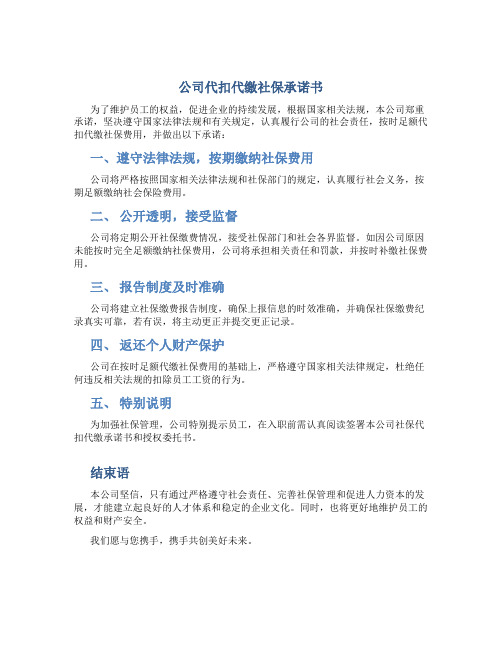 公司代扣代缴社保承诺书

为了维护员工的权益，促进企业的持续发展，根据国家相关法规，本公司郑重承诺，坚决遵守国家法律法规和有关规定，认真履行公司的社会责任，按时足额代扣代缴社保费用，并做出以下承诺：

一、遵守法律法规，按期缴纳社保费用

公司将严格按照国家相关法律法规和社保部门的规定，认真履行社会义务，按期足额缴纳社会保险费用。

二、 公开透明，接受监督

公司将定期公开社保缴费情况，接受社保部门和社会各界监督。如因公司原因未能按时完全足额缴纳社保费用，公司将承担相关责任和罚款，并按时补缴社保费用。

三、 报告制度及时准确

公司将建立社保缴费报告制度，确保上报信息的时效准确，并确保社保缴费纪录真实可靠，若有误，将主动更正并提交更正记录。

四、 返还个人财产保护

公司在按时足额代缴社保费用的基础上，严格遵守国家相关法律规定，杜绝任何违反相关法规的扣除员工工资的行为。

五、 特别说明

为加强社保管理，公司特别提示员工，在入职前需认真阅读签署本公司社保代扣代缴承诺书和授权委托书。

结束语

本公司坚信，只有通过严格遵守社会责任、完善社保管理和促进人力资本的发展，才能建立起良好的人才体系和稳定的企业文化。同时，也将更好地维护员工的权益和财产安全。

我们愿与您携手，携手共创美好未来。